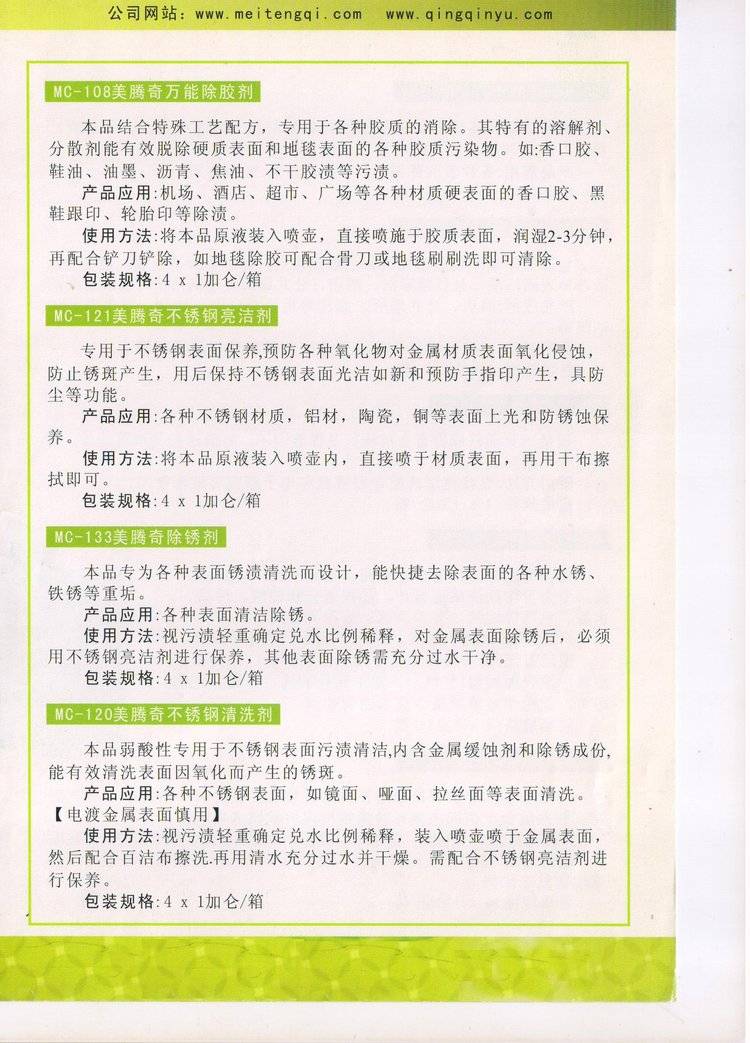 公司网站：www.meitengqi.com　www.qingqinyu.com

MC-108美腾奇万能除胶剂

本品结合特殊工艺配方，专用于各种胶质的消除。其特有的溶解剂、分散剂能有效脱除硬质表面和地毯表面的各种胶质污染物。如:香口胶、鞋油、油墨、沥青、焦油、不干胶渍等污渍。

产品应用:机场、酒店、超市、广场等各种材质硬表面的香口胶、黑鞋跟印、轮胎印等除渍。

使用方法:将本品原液装入喷壶，直接喷施于胶质表面，润湿2-3分钟，再配合铲刀铲除，如地毯除胶可配合骨刀或地毯刷刷洗即可清除。

包装规格:4 x 1加仑/箱

MC-121美腾奇不锈钢亮洁剂

专用于不锈钢表面保养,预防各种氧化物对金属材质表面氧化侵蚀，防止锈斑产生，用后保持不锈钢表面光洁如新和预防手指印产生，具防尘等功能。

产品应用:各种不锈钢材质，铝材，陶瓷，铜等表面上光和防锈蚀保养。

使用方法:将本品原液装入喷壶内，直接喷于材质表面，再用干布擦拭即可。

包装规格:4 x 1加仑/箱

MC-133美腾奇除锈剂

本品专为各种表面锈渍清洗而设计，能快捷去除表面的各种水锈、铁锈等重垢。

产品应用:各种表面清洁除锈。

使用方法:视污渍轻重确定兑水比例稀释，对金属表面除锈后，必须用不锈钢亮洁剂进行保养，其他表面除锈需充分过水干净。

包装规格:4 x 1加仑/箱

MC-120美腾奇不锈钢清洗剂

本品弱酸性专用于不锈钢表面污渍清洁,内含金属缓蚀剂和除锈成份,能有效清洗表面因氧化而产生的锈斑。

产品应用:各种不锈钢表面，如镜面、哑面、拉丝面等表面清洗。【电渡金属表面慎用】

使用方法:视污渍轻重确定兑水比例稀释，装入喷壶喷于金属表面，然后配合百洁布擦洗.再用清水充分过水并干燥。需配合不锈钢亮洁剂进行保养。

包装规格:4 x 1加仑/箱